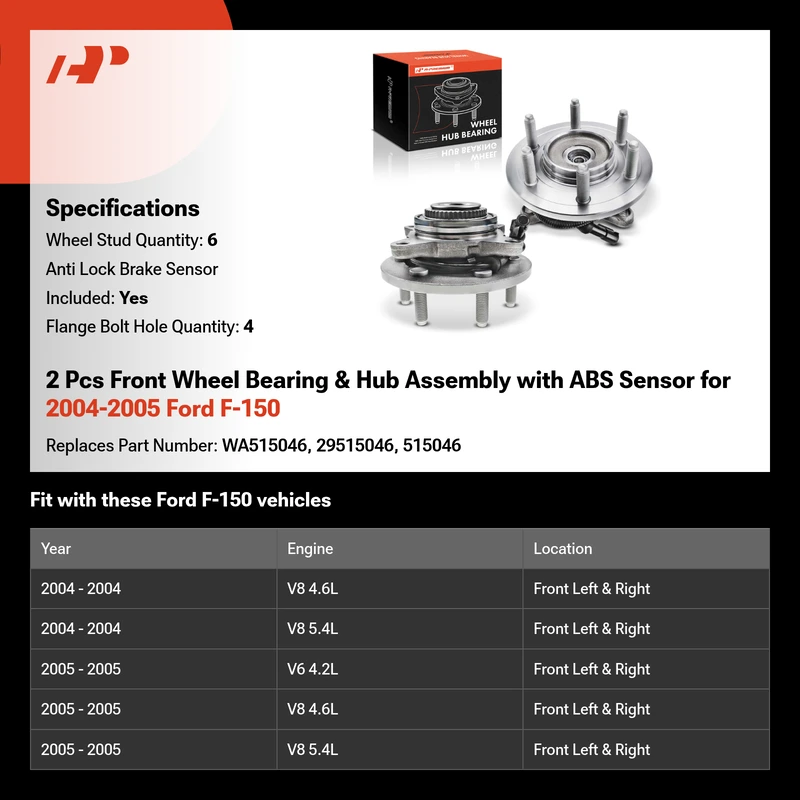 WHEEL
HUB BEARING

Specifications
Wheel Stud Quantity: 6
Anti Lock Brake Sensor
Included: Yes
Flange Bolt Hole Quantity: 4

2 Pcs Front Wheel Bearing & Hub Assembly with ABS Sensor for 2004-2005 Ford F-150

Replaces Part Number: WA515046, 29515046, 515046

Fit with these Ford F-150 vehicles

| Year | Engine | Location |
|---|---|---|
| 2004 - 2004 | V8 4.6L | Front Left & Right |
| 2004 - 2004 | V8 5.4L | Front Left & Right |
| 2005 - 2005 | V6 4.2L | Front Left & Right |
| 2005 - 2005 | V8 4.6L | Front Left & Right |
| 2005 - 2005 | V8 5.4L | Front Left & Right |